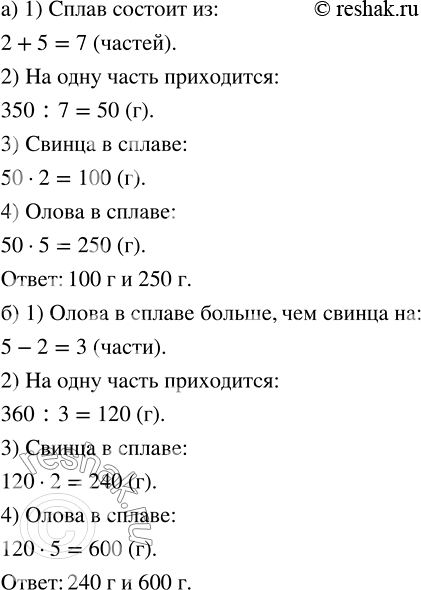 а) 1) Сплав состоит из: © reshak.ru
$2 + 5 = 7$ (частей).
2) На одну часть приходится:
$350 : 7 = 50$ (г).
3) Свинца в сплаве:
$50 \cdot 2 = 100$ (г).
4) Олова в сплаве:
$50 \cdot 5 = 250$ (г).
Ответ: 100 г и 250 г.
б) 1) Олова в сплаве больше, чем свинца на:
$5 - 2 = 3$ (части).
2) На одну часть приходится:
$360 : 3 = 120$ (г).
3) Свинца в сплаве:
$120 \cdot 2 = 240$ (г).
4) Олова в сплаве:
$120 \cdot 5 = 600$ (г).
Ответ: 240 г и 600 г.
reshak.ru